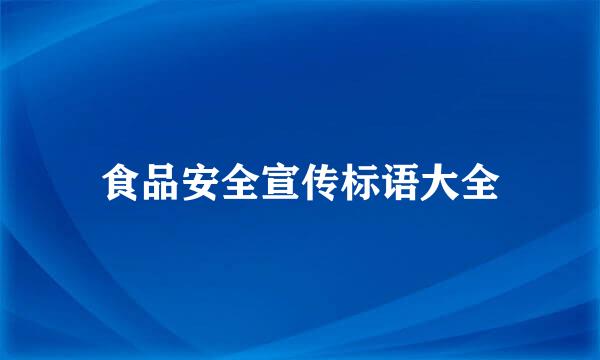 食品安全宣传标语大全